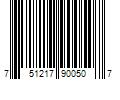 7 51217 90050 7